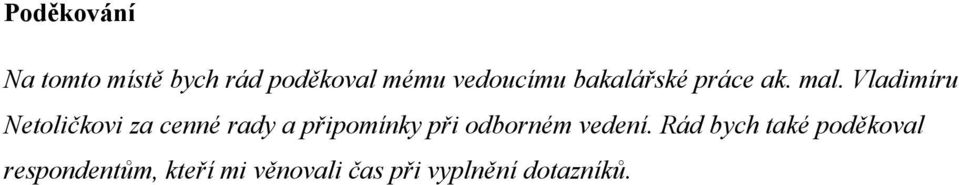 Poděkování

Na tomto místě bych rád poděkoval mému vedoucímu bakalářské práce ak. mal. Vladimíru Netoličkovi za cenné rady a připomínky při odborném vedení. Rád bych také poděkoval respondentům, kteří mi věnovali čas při vyplnění dotazníků.